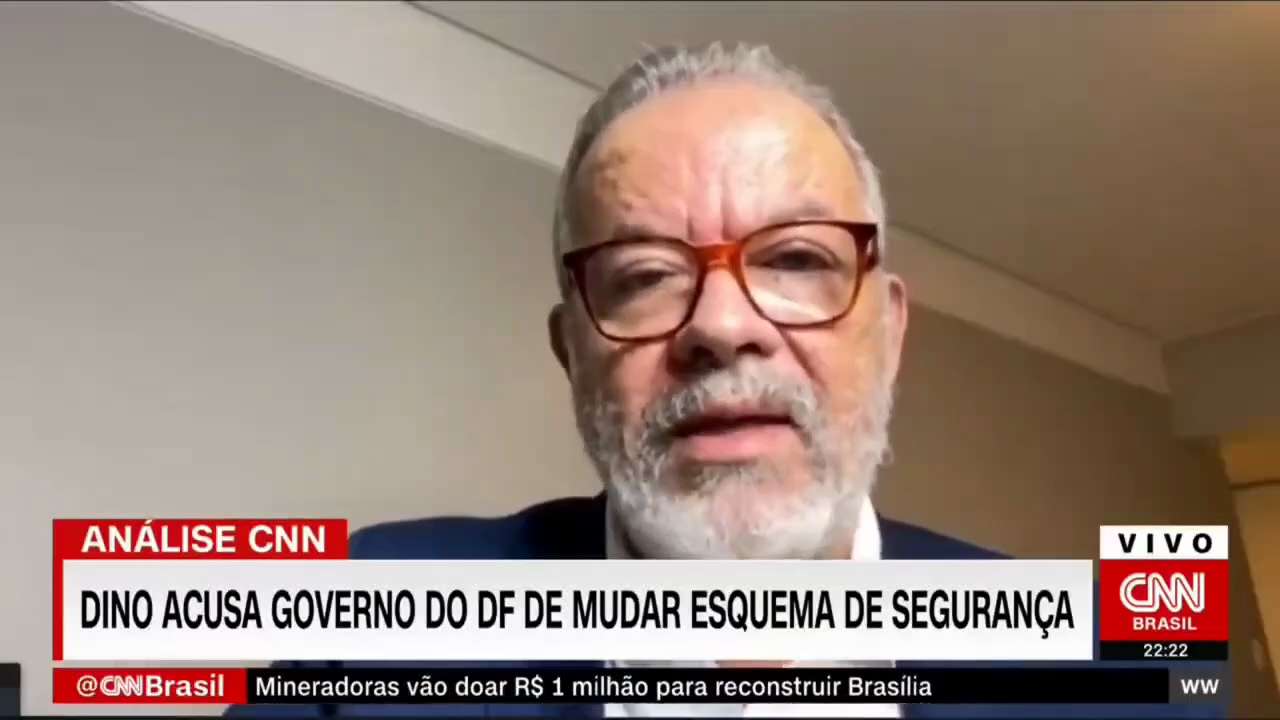 ANÁLISE CNN
DINO ACUSA GOVERNO DO DF DE MUDAR ESQUEMA DE SEGURANÇA

VIVO
CNN BRASIL
22:22

@CNNBrasil Mineradoras vão doar R$ 1 milhão para reconstruir Brasília

WW